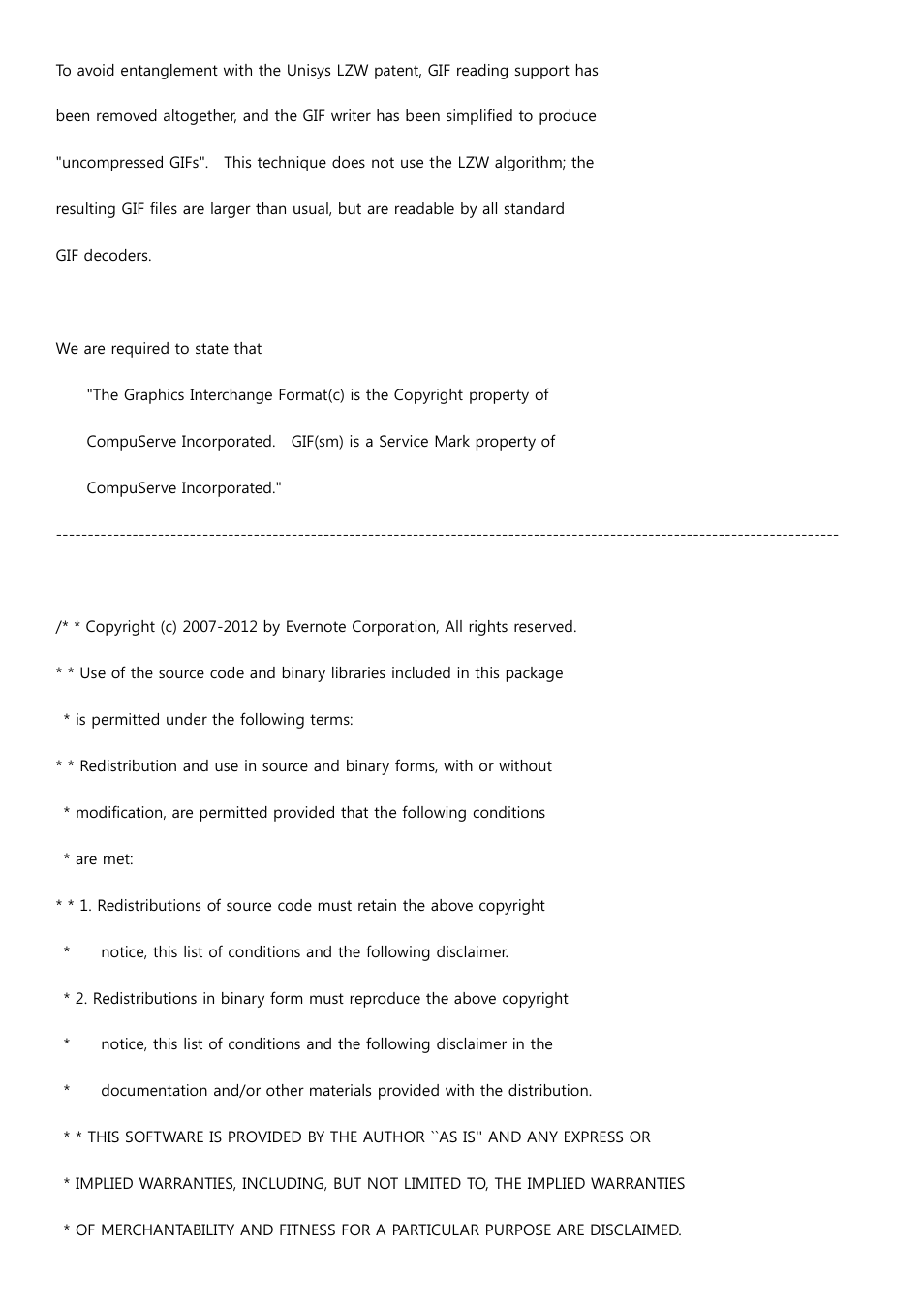 To avoid entanglement with the Unisys LZW patent, GIF reading support has been removed altogether, and the GIF writer has been simplified to produce "uncompressed GIFs". This technique does not use the LZW algorithm; the resulting GIF files are larger than usual, but are readable by all standard GIF decoders.

We are required to state that

"The Graphics Interchange Format(c) is the Copyright property of CompuServe Incorporated. GIF(sm) is a Service Mark property of CompuServe Incorporated."

------------------------------------------------------------------------------------------------------------------------

/* * Copyright (c) 2007-2012 by Evernote Corporation, All rights reserved.

* * Use of the source code and binary libraries included in this package

* is permitted under the following terms:

* * Redistribution and use in source and binary forms, with or without

* modification, are permitted provided that the following conditions

* are met:

* * 1. Redistributions of source code must retain the above copyright

* notice, this list of conditions and the following disclaimer.

* 2. Redistributions in binary form must reproduce the above copyright

* notice, this list of conditions and the following disclaimer in the

* documentation and/or other materials provided with the distribution.

* * THIS SOFTWARE IS PROVIDED BY THE AUTHOR ``AS IS'' AND ANY EXPRESS OR

* IMPLIED WARRANTIES, INCLUDING, BUT NOT LIMITED TO, THE IMPLIED WARRANTIES

* OF MERCHANTABILITY AND FITNESS FOR A PARTICULAR PURPOSE ARE DISCLAIMED.